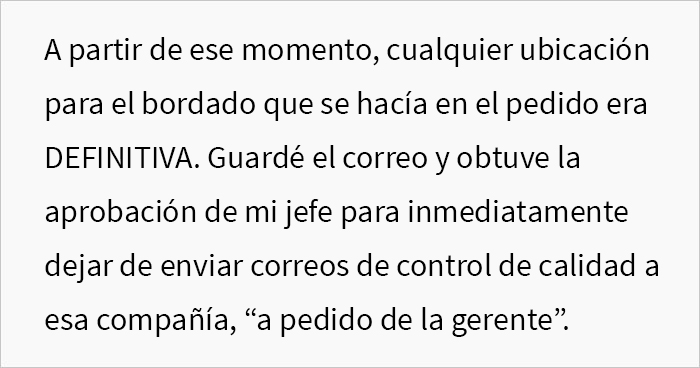 A partir de ese momento, cualquier ubicación para el bordado que se hacía en el pedido era DEFINITIVA. Guardé el correo y obtuve la aprobación de mi jefe para inmediatamente dejar de enviar correos de control de calidad a esa compañía, “a pedido de la gerente”.